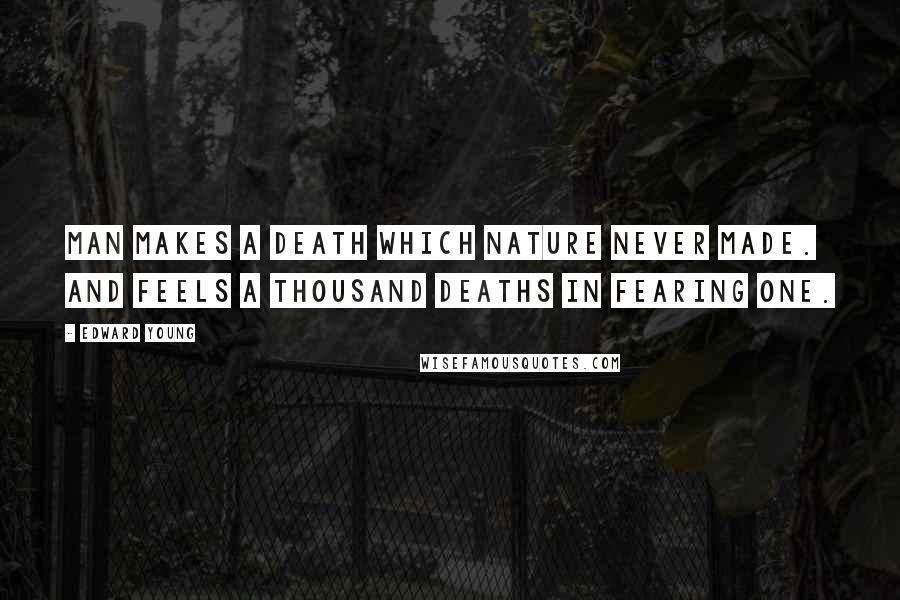 MAN MAKES A DEATH WHICH NATURE NEVER MADE. AND FEELS A THOUSAND DEATHS IN FEARING ONE.

- EDWARD YOUNG

WISEFAMOUSQUOTES.COM